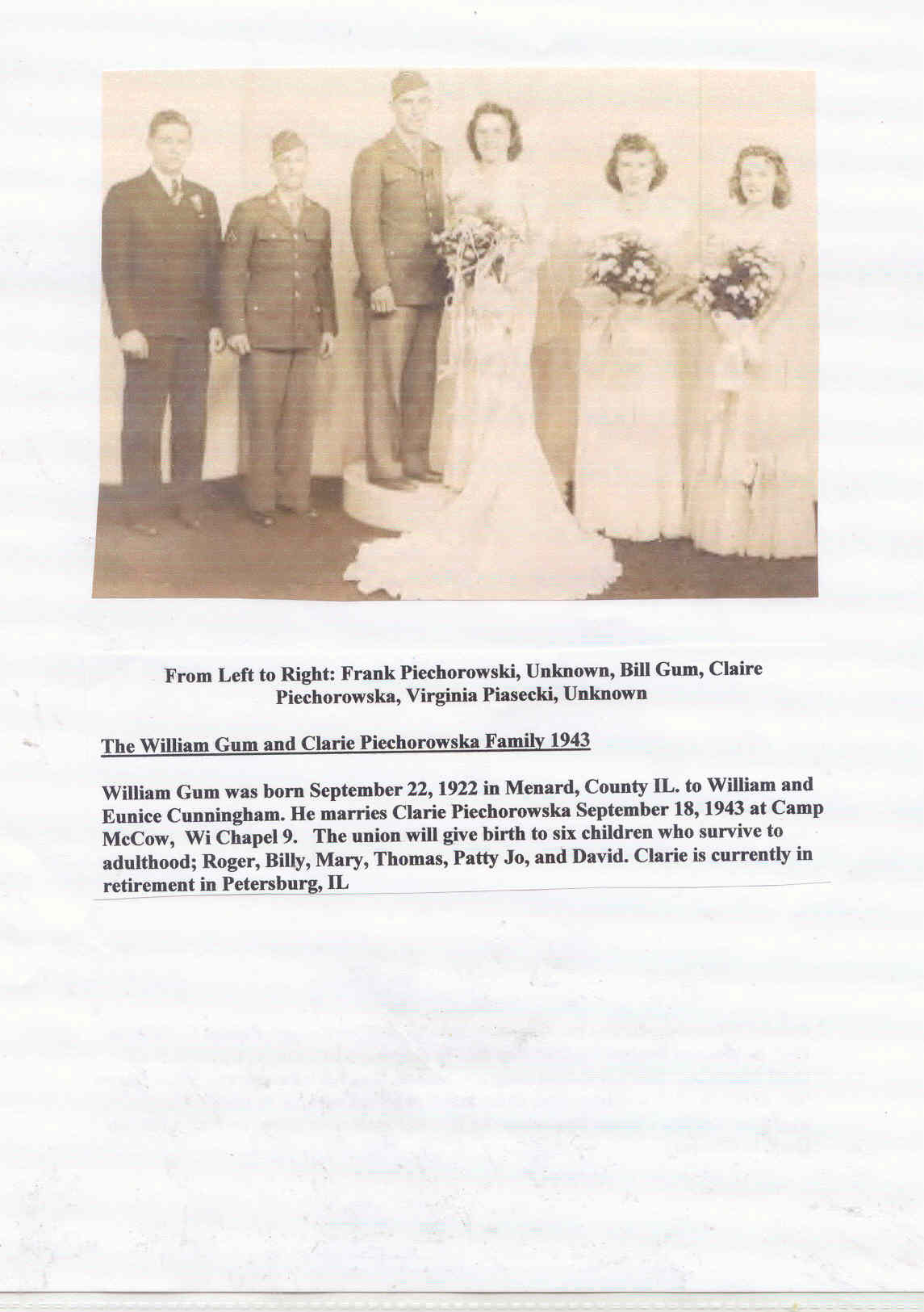 From Left to Right: Frank Piechorowski, Unknown, Bill Gum, Claire Piechorowska, Virginia Piasecki, Unknown

The William Gum and Clarie Piechorowska Family 1943

William Gum was born September 22, 1922 in Menard, County IL. to William and Eunice Cunningham. He marries Clarie Piechorowska September 18, 1943 at Camp McCow, Wi Chapel 9. The union will give birth to six children who survive to adulthood; Roger, Billy, Mary, Thomas, Patty Jo, and David. Clarie is currently in retirement in Petersburg, IL